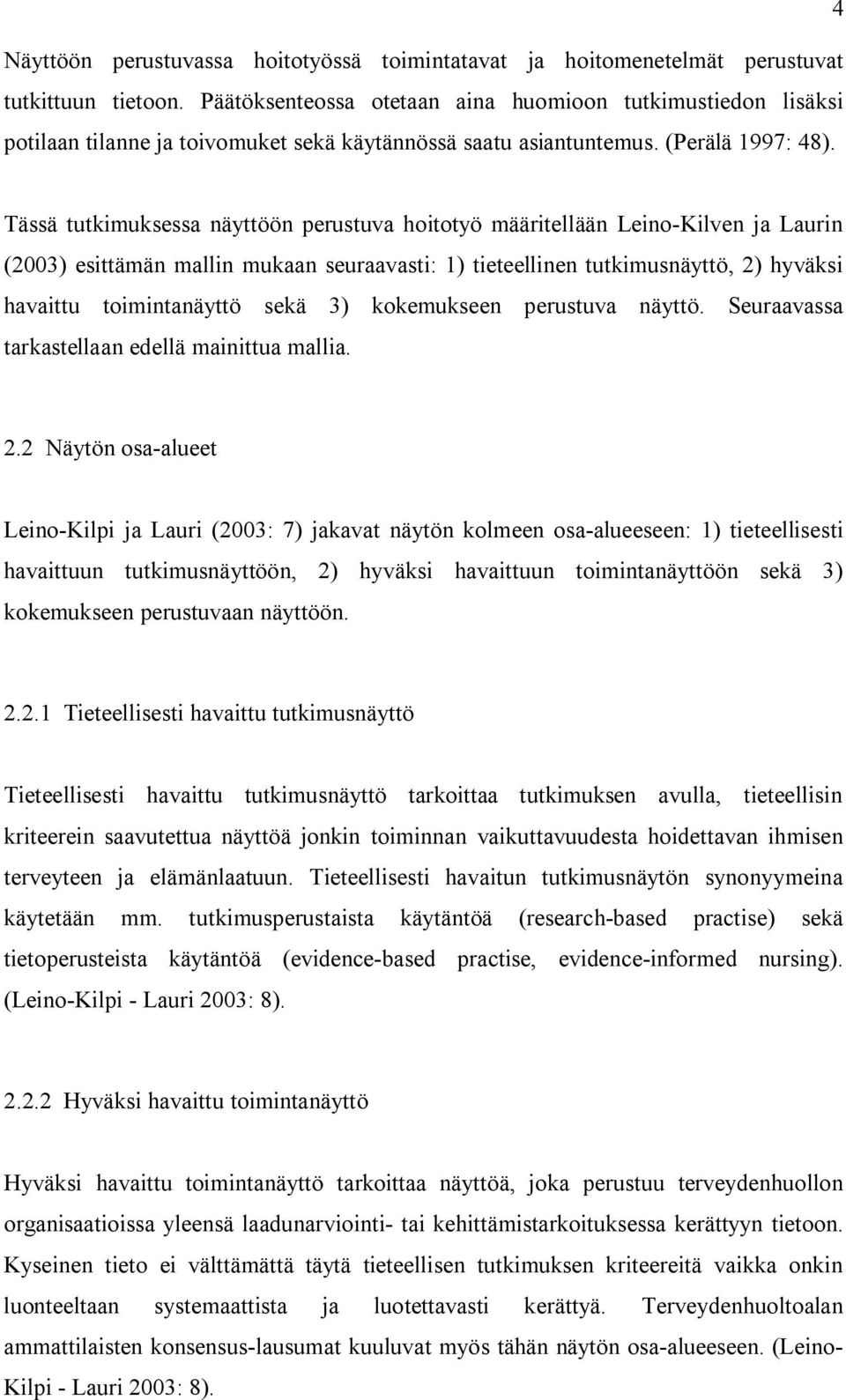 4

Näyttöön perustuvassa hoitotyössä toimintatavat ja hoitomenetelmät perustuvat tutkittuun tietoon. Päätöksenteossa otetaan aina huomioon tutkimustiedon lisäksi potilaan tilanne ja toivomuket sekä käytännössä saatu asiantuntemus. (Perälä 1997: 48).

Tässä tutkimuksessa näyttöön perustuva hoitotyö määritellään Leino-Kilven ja Laurin (2003) esittämän mallin mukaan seuraavasti: 1) tieteellinen tutkimusnäyttö, 2) hyväksi havaittu toimintanäyttö sekä 3) kokemukseen perustuva näyttö. Seuraavassa tarkastellaan edellä mainittua mallia.

2.2 Näytön osa-alueet

Leino-Kilpi ja Lauri (2003: 7) jakavat näytön kolmeen osa-alueeseen: 1) tieteellisesti havaittuun tutkimusnäyttöön, 2) hyväksi havaittuun toimintanäyttöön sekä 3) kokemukseen perustuvaan näyttöön.

2.2.1 Tieteellisesti havaittu tutkimusnäyttö

Tieteellisesti havaittu tutkimusnäyttö tarkoittaa tutkimuksen avulla, tieteellisin kriteerein saavutettua näyttöä jonkin toiminnan vaikuttavuudesta hoidettavan ihmisen terveyteen ja elämänlaatuun. Tieteellisesti havaitun tutkimusnäytön synonyymeina käytetään mm. tutkimusperustaista käytäntöä (research-based practise) sekä tietoperusteista käytäntöä (evidence-based practise, evidence-informed nursing). (Leino-Kilpi - Lauri 2003: 8).

2.2.2 Hyväksi havaittu toimintanäyttö

Hyväksi havaittu toimintanäyttö tarkoittaa näyttöä, joka perustuu terveydenhuollon organisaatioissa yleensä laadunarviointi- tai kehittämistarkoituksessa kerättyyn tietoon. Kyseinen tieto ei välttämättä täytä tieteellisen tutkimuksen kriteereitä vaikka onkin luonteeltaan systemaattista ja luotettavasti kerättyä. Terveydenhuoltoalan ammattilaisten konsensus-lausumat kuuluvat myös tähän näytön osa-alueeseen. (Leino-Kilpi - Lauri 2003: 8).